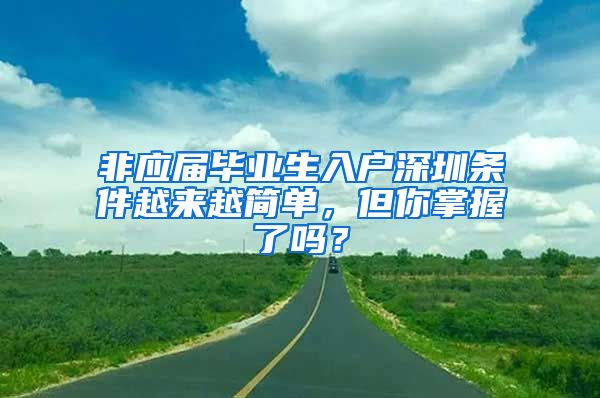 非应届毕业生入户深圳条件越来越简单，但你掌握了吗？